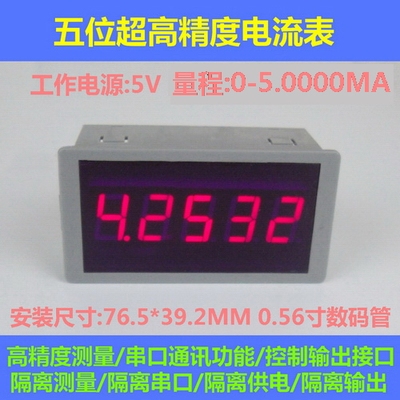 五位超高精度电流表

工作电源:5V 量程:0-5.0000MA

4.2532

安装尺寸:76.5*39.2MM 0.56寸数码管

高精度测量/串口通讯功能/控制输出接口
隔离测量/隔离串口/隔离供电/隔离输出